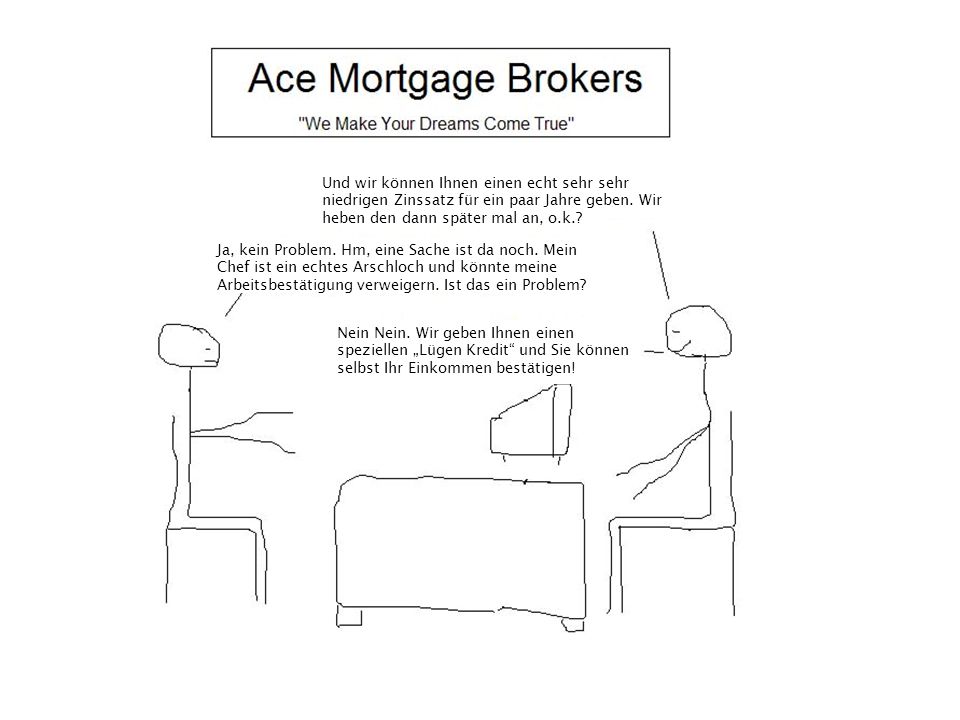 Ace Mortgage Brokers
"We Make Your Dreams Come True"

Und wir können Ihnen einen echt sehr sehr niedrigen Zinssatz für ein paar Jahre geben. Wir heben den dann später mal an, o.k.?

Ja, kein Problem. Hm, eine Sache ist da noch. Mein Chef ist ein echtes Arschloch und könnte meine Arbeitsbestätigung verweigern. Ist das ein Problem?

Nein Nein. Wir geben Ihnen einen speziellen „Lügen Kredit“ und Sie können selbst Ihr Einkommen bestätigen!